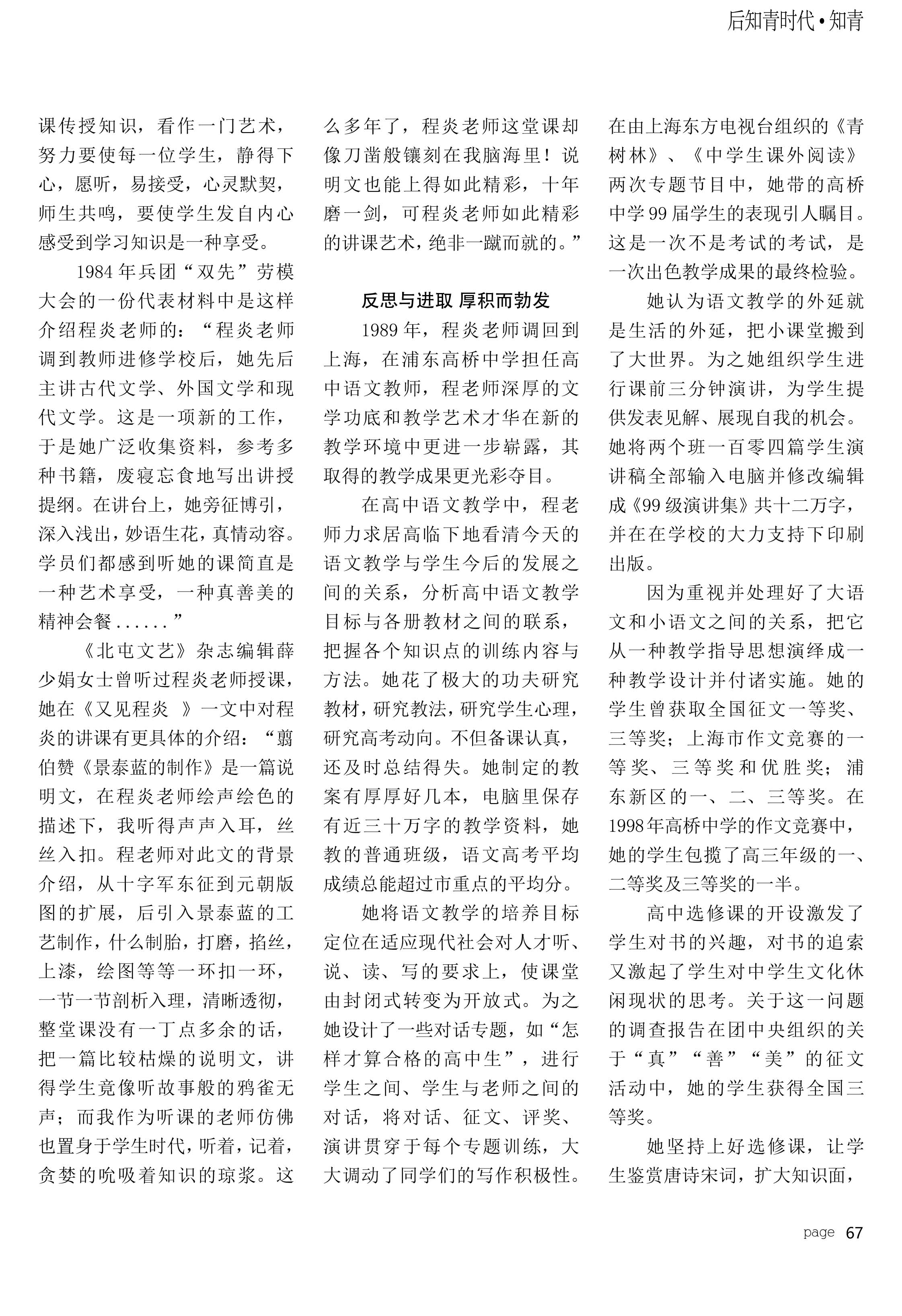 后知青时代•知青

课传授知识，看作一门艺术，努力要使每一位学生，静得下心，愿听，易接受，心灵默契，师生共鸣，要使学生发自内心感受到学习知识是一种享受。

1984年兵团“双先”劳模大会的一份代表材料中是这样介绍程炎老师的：“程炎老师调到教师进修学校后，她先后主讲古代文学、外国文学和现代文学。这是一项新的工作，于是她广泛收集资料，参考多种书籍，废寝忘食地写出讲授提纲。在讲台上，她旁征博引，深入浅出，妙语生花，真情动容。学员们都感到听她的课简直是一种艺术享受，一种真善美的精神会餐......”

《北屯文艺》杂志编辑薛少娟女士曾听过程炎老师授课，她在《又见程炎 》一文中对程炎的讲课有更具体的介绍：“翦伯赞《景泰蓝的制作》是一篇说明文，在程炎老师绘声绘色的描述下，我听得声声入耳，丝丝入扣。程老师对此文的背景介绍，从十字军东征到元朝版图的扩展，后引入景泰蓝的工艺制作，什么制胎，打磨，掐丝，上漆，绘图等等一环扣一环，一节一节剖析入理，清晰透彻，整堂课没有一丁点多余的话，把一篇比较枯燥的说明文，讲得学生竟像听故事般的鸦雀无声；而我作为听课的老师仿佛也置身于学生时代，听着，记着，贪婪的吮吸着知识的琼浆。这么多年了，程炎老师这堂课却像刀凿般镶刻在我脑海里！说明文也能上得如此精彩，十年磨一剑，可程炎老师如此精彩的讲课艺术，绝非一蹴而就的。”

反思与进取 厚积而勃发

1989年，程炎老师调回到上海，在浦东高桥中学担任高中语文教师，程老师深厚的文学功底和教学艺术才华在新的教学环境中更进一步崭露，其取得的教学成果更光彩夺目。

在高中语文教学中，程老师力求居高临下地看清今天的语文教学与学生今后的发展之间的关系，分析高中语文教学目标与各册教材之间的联系，把握各个知识点的训练内容与方法。她花了极大的功夫研究教材，研究教法，研究学生心理，研究高考动向。不但备课认真，还及时总结得失。她制定的教案有厚厚好几本，电脑里保存有近三十万字的教学资料，她教的普通班级，语文高考平均成绩总能超过市重点的平均分。

她将语文教学的培养目标定位在适应现代社会对人才听、说、读、写的要求上，使课堂由封闭式转变为开放式。为之她设计了一些对话专题，如“怎样才算合格的高中生”，进行学生之间、学生与老师之间的对话，将对话、征文、评奖、演讲贯穿于每个专题训练，大大调动了同学们的写作积极性。在由上海东方电视台组织的《青树林》、《中学生课外阅读》两次专题节目中，她带的高桥中学99届学生的表现引人瞩目。这是一次不是考试的考试，是一次出色教学成果的最终检验。

她认为语文教学的外延就是生活的外延，把小课堂搬到了大世界。为之她组织学生进行课前三分钟演讲，为学生提供发表见解、展现自我的机会。她将两个班一百零四篇学生演讲稿全部输入电脑并修改编辑成《99级演讲集》共十二万字，并在在学校的大力支持下印刷出版。

因为重视并处理好了大语文和小语文之间的关系，把它从一种教学指导思想演绎成一种教学设计并付诸实施。她的学生曾获取全国征文一等奖、三等奖；上海市作文竞赛的一等奖、三等奖和优胜奖；浦东新区的一、二、三等奖。在1998年高桥中学的作文竞赛中，她的学生包揽了高三年级的一、二等奖及三等奖的一半。

高中选修课的开设激发了学生对书的兴趣，对书的追索又激起了学生对中学生文化休闲现状的思考。关于这一问题的调查报告在团中央组织的关于“真”“善”“美”的征文活动中，她的学生获得全国三等奖。

她坚持上好选修课，让学生鉴赏唐诗宋词，扩大知识面，

page 67